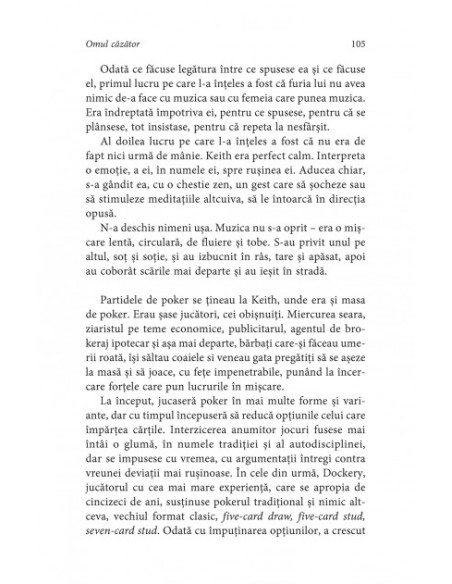 Omul căzător

105

Odată ce făcuse legătura între ce spusese ea și ce făcuse el, primul lucru pe care l-a înțeles a fost că furia lui nu avea nimic de-a face cu muzica sau cu femeia care punea muzica. Era îndreptată împotriva ei, pentru ce spusese, pentru că se plânsese, tot insistase, pentru că repeta la nesfârșit.

Al doilea lucru pe care l-a înțeles a fost că nu era de fapt nici urmă de mânie. Keith era perfect calm. Interpreta o emoție, a ei, în numele ei, spre rușinea ei. Aducea chiar, s-a gândit ea, cu o chestie zen, un gest care să șocheze sau să stimuleze meditațiile altcuiva, să le întoarcă în direcția opusă.

N-a deschis nimeni ușa. Muzica nu s-a oprit – era o mișcare lentă, circulară, de fluiere și tobe. S-au privit unul pe altul, soț și soție, și au izbucnit în râs, tare și apăsat, apoi au coborât scările mai departe și au ieșit în stradă.

Partidele de poker se țineau la Keith, unde era și masa de poker. Erau șase jucători, cei obișnuiți. Miercurea seara, ziaristul pe teme economice, publicitarul, agentul de brokeraj ipotecar și așa mai departe, bărbați care-și făceau umerii roată, își săltau coaiele si veneau gata pregătiți să se așeze la masă și să joace, cu fețe impenetrabile, punând la încercare forțele care pun lucrurile în mișcare.

La început, jucaseră poker în mai multe forme și variante, dar cu timpul începuseră să reducă opțiunile celui care împărțea cărțile. Interzicerea anumitor jocuri fusese mai întâi o glumă, în numele tradiției și al autodisciplinei, dar se impusese cu vremea, cu argumentații întregi contra vreunei deviații mai rușinoase. În cele din urmă, Dockery, jucătorul cu cea mai mare experiență, care se apropia de cincizeci de ani, susținuse pokerul tradițional și nimic altceva, vechiul format clasic, five-card draw, five-card stud, seven-card stud. Odată cu împuținarea opțiunilor, a crescut